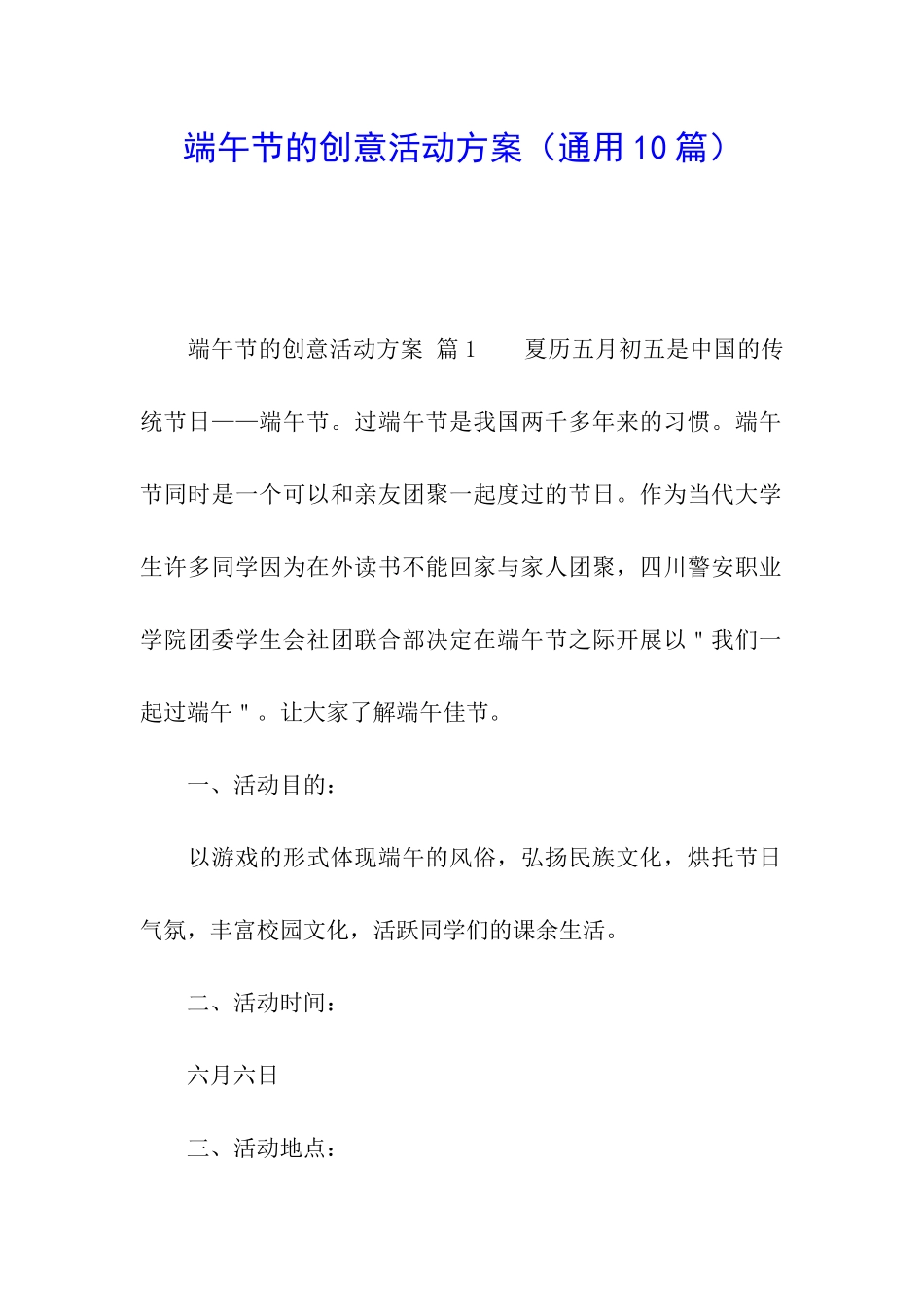 端午节的创意活动方案（通用10篇）

端午节的创意活动方案 篇1　　夏历五月初五是中国的传统节日——端午节。过端午节是我国两千多年来的习惯。端午节同时是一个可以和亲友团聚一起度过的节日。作为当代大学生许多同学因为在外读书不能回家与家人团聚，四川警安职业学院团委学生会社团联合部决定在端午节之际开展以＂我们一起过端午＂。让大家了解端午佳节。

一、活动目的：

以游戏的形式体现端午的风俗，弘扬民族文化，烘托节日气氛，丰富校园文化，活跃同学们的课余生活。

二、活动时间：

六月六日

三、活动地点：